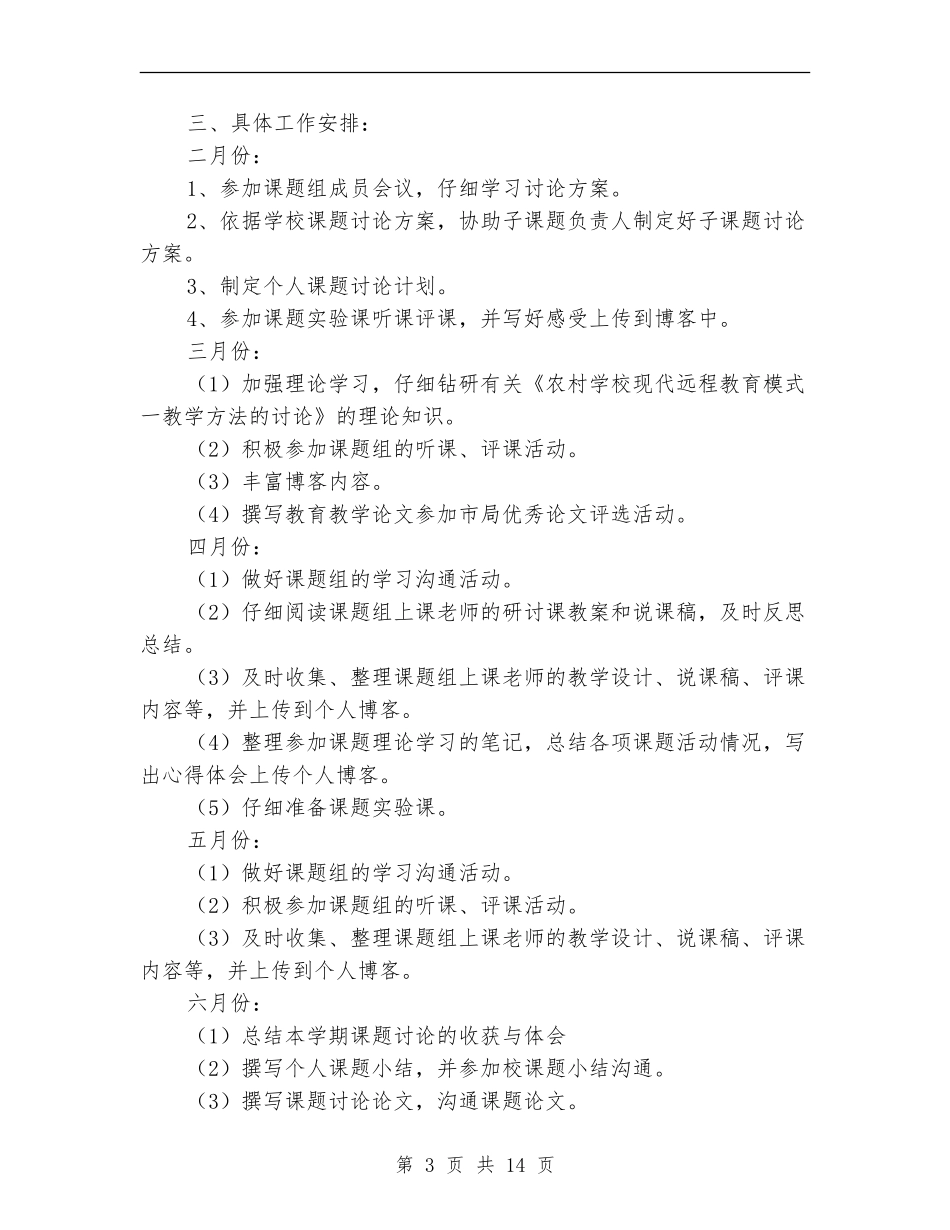 三、具体工作安排：

二月份：

1、参加课题组成员会议，仔细学习讨论方案。

2、依据学校课题讨论方案，协助子课题负责人制定好子课题讨论方案。

3、制定个人课题讨论计划。

4、参加课题实验课听课评课，并写好感受上传到博客中。

三月份：

（1）加强理论学习，仔细钻研有关《农村学校现代远程教育模式一教学方法的讨论》的理论知识。

（2）积极参加课题组的听课、评课活动。

（3）丰富博客内容。

（4）撰写教育教学论文参加市局优秀论文评选活动。

四月份：

（1）做好课题组的学习沟通活动。

（2）仔细阅读课题组上课老师的研讨课教案和说课稿，及时反思总结。

（3）及时收集、整理课题组上课老师的教学设计、说课稿、评课内容等，并上传到个人博客。

（4）整理参加课题理论学习的笔记，总结各项课题活动情况，写出心得体会上传个人博客。

（5）仔细准备课题实验课。

五月份：

（1）做好课题组的学习沟通活动。

（2）积极参加课题组的听课、评课活动。

（3）及时收集、整理课题组上课老师的教学设计、说课稿、评课内容等，并上传到个人博客。

六月份：

（1）总结本学期课题讨论的收获与体会

（2）撰写个人课题小结，并参加校课题小结沟通。

（3）撰写课题讨论论文，沟通课题论文。

第 3 页 共 14 页